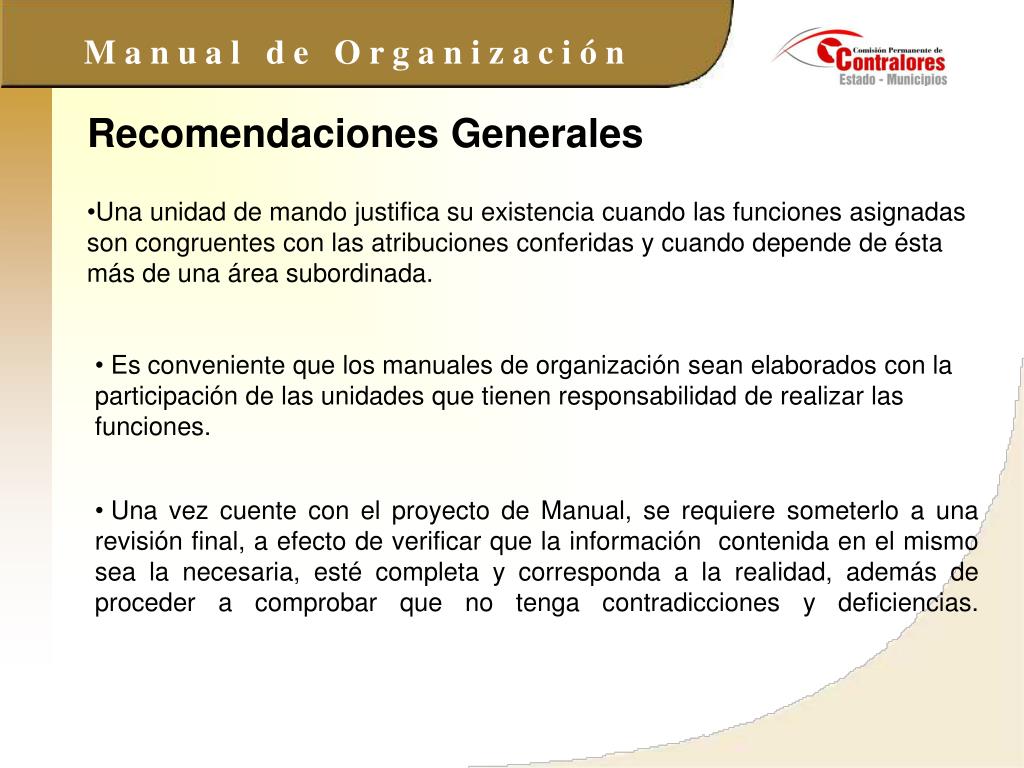 Manual de Organización

Comisión Permanente de Contralores Estado - Municipios

Recomendaciones Generales

•Una unidad de mando justifica su existencia cuando las funciones asignadas son congruentes con las atribuciones conferidas y cuando depende de ésta más de una área subordinada.

• Es conveniente que los manuales de organización sean elaborados con la participación de las unidades que tienen responsabilidad de realizar las funciones.

• Una vez cuente con el proyecto de Manual, se requiere someterlo a una revisión final, a efecto de verificar que la información contenida en el mismo sea la necesaria, esté completa y corresponda a la realidad, además de proceder a comprobar que no tenga contradicciones y deficiencias.